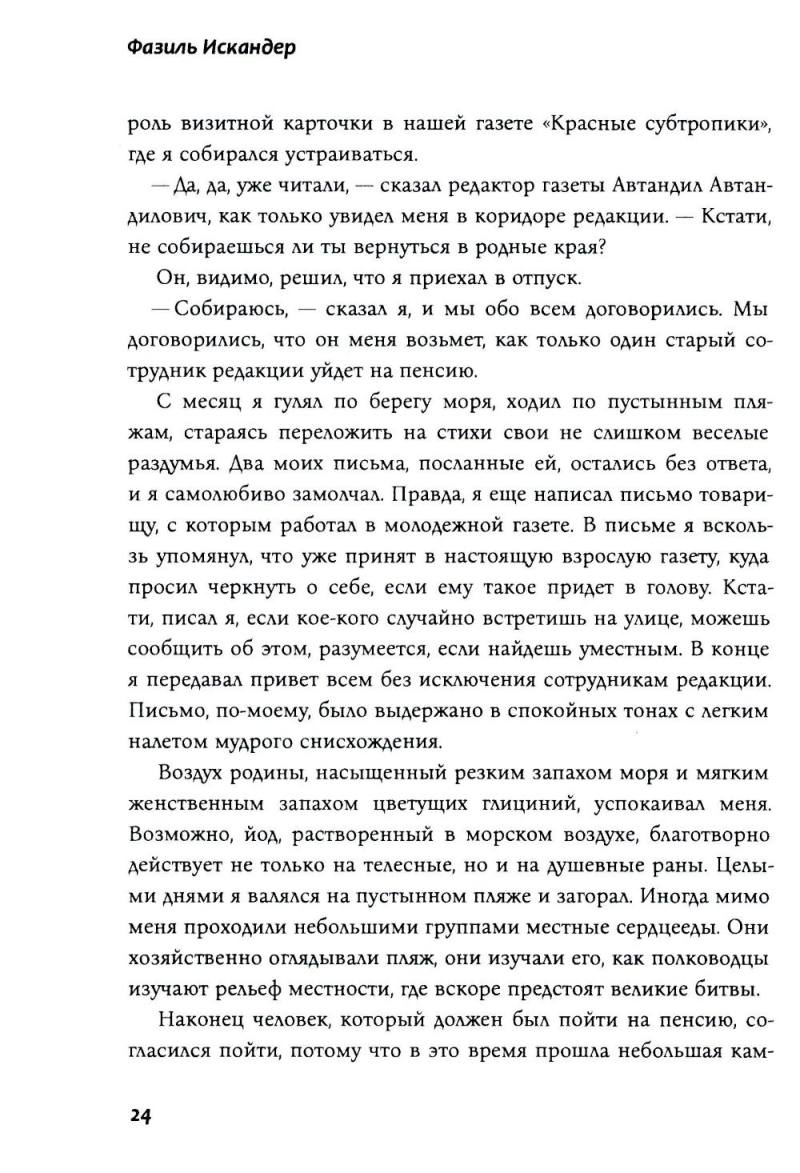 Фазиль Искандер

роль визитной карточки в нашей газете «Красные субтропики», где я собирался устраиваться.

— Да, да, уже читали, — сказал редактор газеты Автандил Автандилович, как только увидел меня в коридоре редакции. — Кстати, не собираешься ли ты вернуться в родные края?

Он, видимо, решил, что я приехал в отпуск.

— Собираюсь, — сказал я, и мы обо всем договорились. Мы договорились, что он меня возьмет, как только один старый сотрудник редакции уйдет на пенсию.

С месяц я гулял по берегу моря, ходил по пустынным пляжам, стараясь переложить на стихи свои не слишком веселые раздумья. Два моих письма, посланные ей, остались без ответа, и я самолюбиво замолчал. Правда, я еще написал письмо товарищу, с которым работал в молодежной газете. В письме я вскользь упомянул, что уже принят в настоящую взрослую газету, куда просил черкнуть о себе, если ему такое придет в голову. Кстати, писал я, если кое-кого случайно встретишь на улице, можешь сообщить об этом, разумеется, если найдешь уместным. В конце я передавал привет всем без исключения сотрудникам редакции. Письмо, по-моему, было выдержано в спокойных тонах с легким налетом мудрого снисхождения.

Воздух родины, насыщенный резким запахом моря и мягким женственным запахом цветущих глициний, успокаивал меня. Возможно, йод, растворенный в морском воздухе, благотворно действует не только на телесные, но и на душевные раны. Целыми днями я валялся на пустынном пляже и загорал. Иногда мимо меня проходили небольшими группами местные сердцееды. Они хозяйственно оглядывали пляж, они изучали его, как полководцы изучают рельеф местности, где вскоре предстоят великие битвы.

Наконец человек, который должен был пойти на пенсию, согласился пойти, потому что в это время прошла небольшая кам-

24